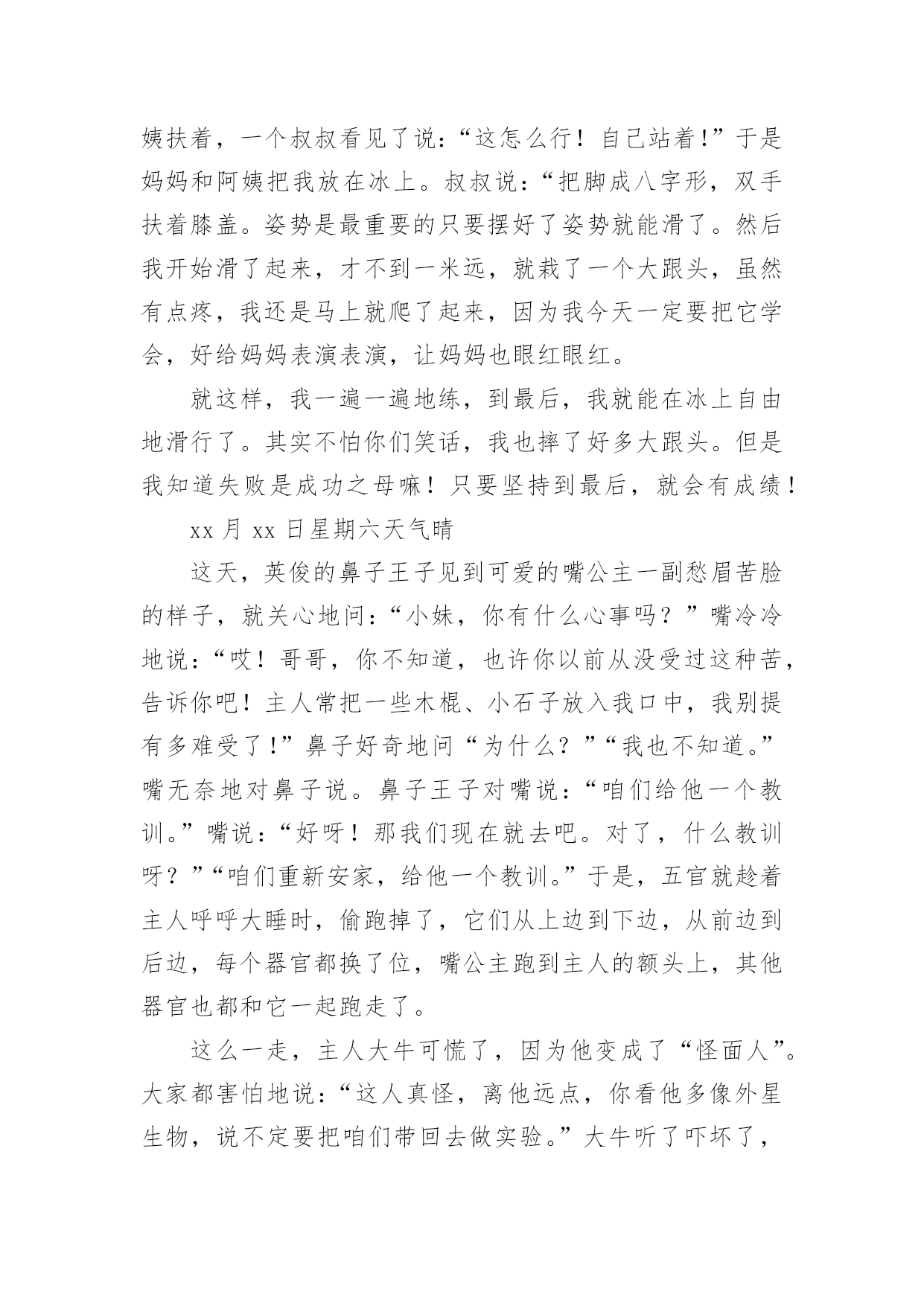 姨扶着，一个叔叔看见了说：“这怎么行！自己站着!”于是妈妈和阿姨把我放在冰上。叔叔说：“把脚成八字形，双手扶着膝盖。姿势是最重要的只要摆好了姿势就能滑了。然后我开始滑了起来，才不到一米远，就栽了一个大跟头，虽然有点疼，我还是马上就爬了起来，因为我今天一定要把它学会，好给妈妈表演表演，让妈妈也眼红眼红。

就这样，我一遍一遍地练，到最后，我就能在冰上自由地滑行了。其实不怕你们笑话，我也摔了好多大跟头。但是我知道失败是成功之母嘛！只要坚持到最后，就会有成绩！

xx 月 xx 日星期六天气晴

这天，英俊的鼻子王子见到可爱的嘴公主一副愁眉苦脸的样子，就关心地问：“小妹，你有什么心事吗？”嘴冷冷地说：“哎！哥哥，你不知道，也许你以前从没受过这种苦，告诉你吧！主人常把一些木棍、小石子放入我口中，我别提有多难受了!”鼻子好奇地问“为什么？”“我也不知道。”嘴无奈地对鼻子说。鼻子王子对嘴说：“咱们给他一个教训。”嘴说：“好呀！那我们现在就去吧。对了，什么教训呀？”“咱们重新安家，给他一个教训。”于是，五官就趁着主人呼呼大睡时，偷跑掉了，它们从上边到下边，从前边到后边，每个器官都换了位，嘴公主跑到主人的额头上，其他器官也都和它一起跑走了。

这么一走，主人大牛可慌了，因为他变成了“怪面人”。大家都害怕地说：“这人真怪，离他远点，你看他多像外星生物，说不定要把咱们带回去做实验。”大牛听了吓坏了，